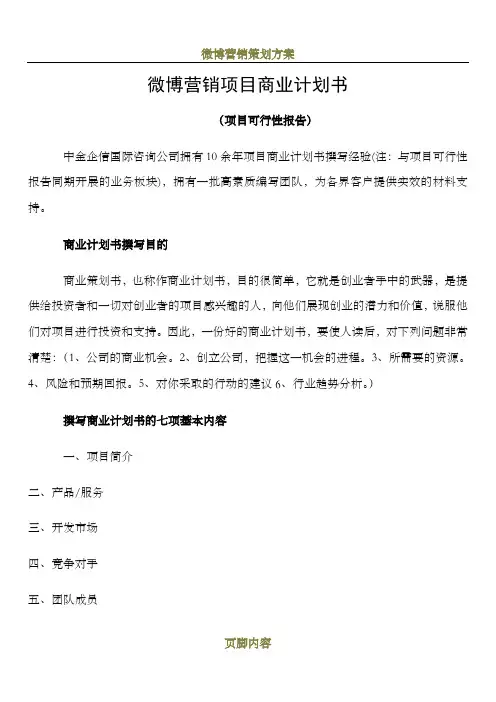 微博营销策划方案

微博营销项目商业计划书

（项目可行性报告）

中金企信国际咨询公司拥有10余年项目商业计划书撰写经验(注：与项目可行性报告同期开展的业务板块)，拥有一批高素质编写团队，为各界客户提供实效的材料支持。

商业计划书撰写目的

商业策划书，也称作商业计划书，目的很简单，它就是创业者手中的武器，是提供给投资者和一切对创业者的项目感兴趣的人，向他们展现创业的潜力和价值，说服他们对项目进行投资和支持。因此，一份好的商业计划书，要使人读后，对下列问题非常清楚：（1、公司的商业机会。2、创立公司，把握这一机会的进程。3、所需要的资源。4、风险和预期回报。5、对你采取的行动的建议 6、行业趋势分析。）

撰写商业计划书的七项基本内容

一、项目简介

二、产品/服务

三、开发市场

四、竞争对手

五、团队成员

页脚内容